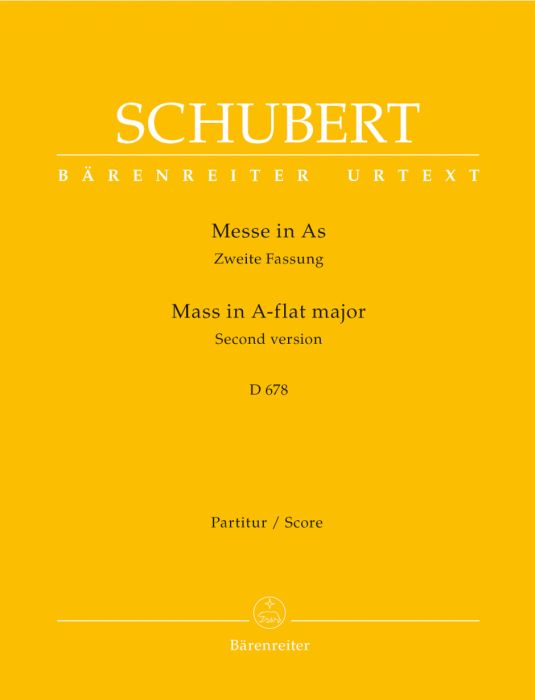 SCHUBERT

BÄRENREITER URTEXT

Messe in As
Zweite Fassung

Mass in A-flat major
Second version

D 678

Partitur / Score

Bärenreiter